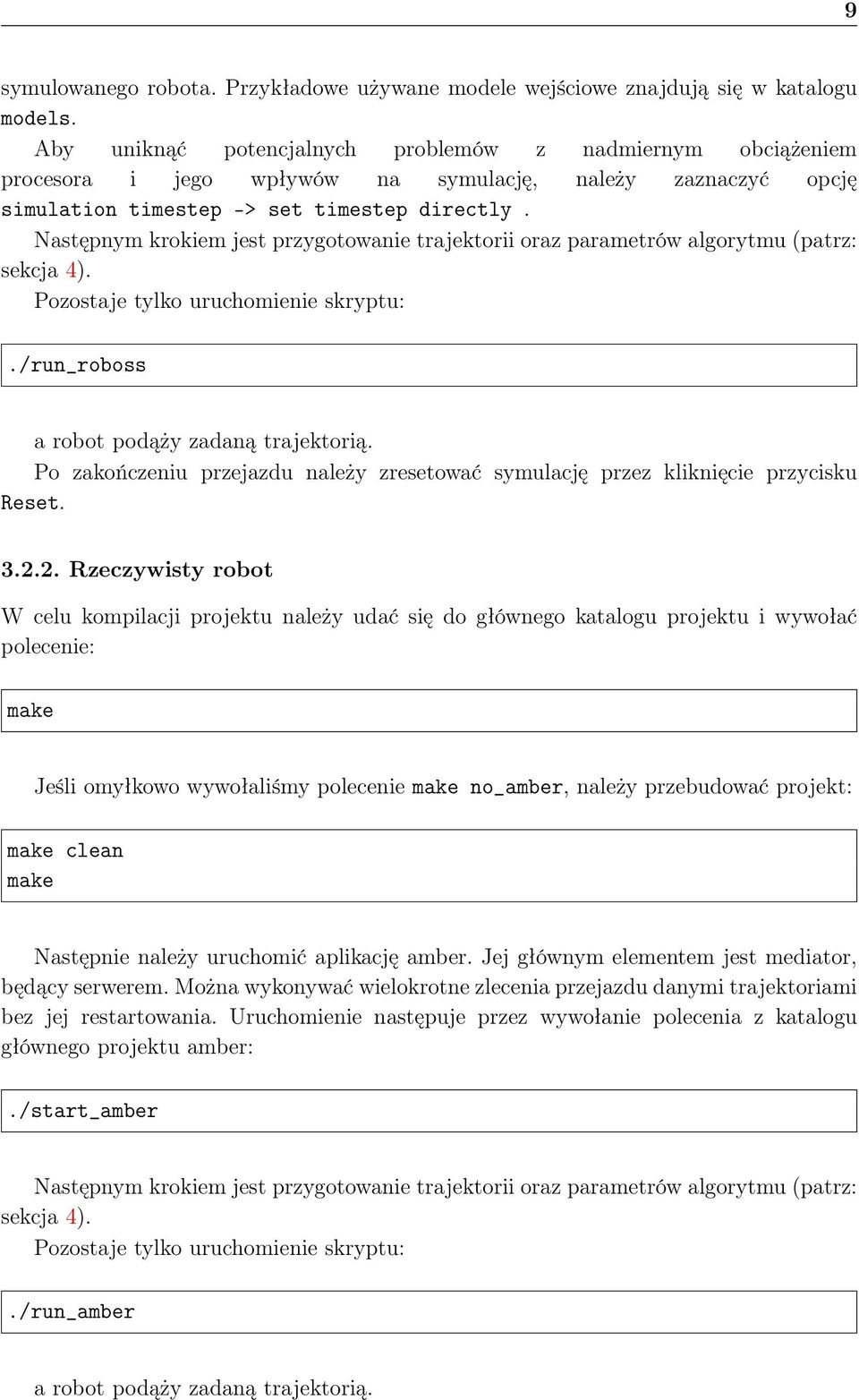 9

symulowanego robota. Przykładowe używane modele wejściowe znajdują się w katalogu models.

Aby uniknąć potencjalnych problemów z nadmiernym obciążeniem procesora i jego wpływów na symulację, należy zaznaczyć opcję simulation timestep -> set timestep directly .

Następnym krokiem jest przygotowanie trajektorii oraz parametrów algorytmu (patrz: sekcja 4).

Pozostaje tylko uruchomienie skryptu:

./run_roboss

a robot podąży zadaną trajektorią.

Po zakończeniu przejazdu należy zresetować symulację przez kliknięcie przycisku Reset.

3.2.2. Rzeczywisty robot

W celu kompilacji projektu należy udać się do głównego katalogu projektu i wywołać polecenie:

make

Jeśli omyłkowo wywołaliśmy polecenie make no_amber, należy przebudować projekt:

make clean
make

Następnie należy uruchomić aplikację amber. Jej głównym elementem jest mediator, będący serwerem. Można wykonywać wielokrotne zlecenia przejazdu danymi trajektoriami bez jej restartowania. Uruchomienie następuje przez wywołanie polecenia z katalogu głównego projektu amber:

./start_amber

Następnym krokiem jest przygotowanie trajektorii oraz parametrów algorytmu (patrz: sekcja 4).

Pozostaje tylko uruchomienie skryptu:

./run_amber

a robot podąży zadaną trajektorią.